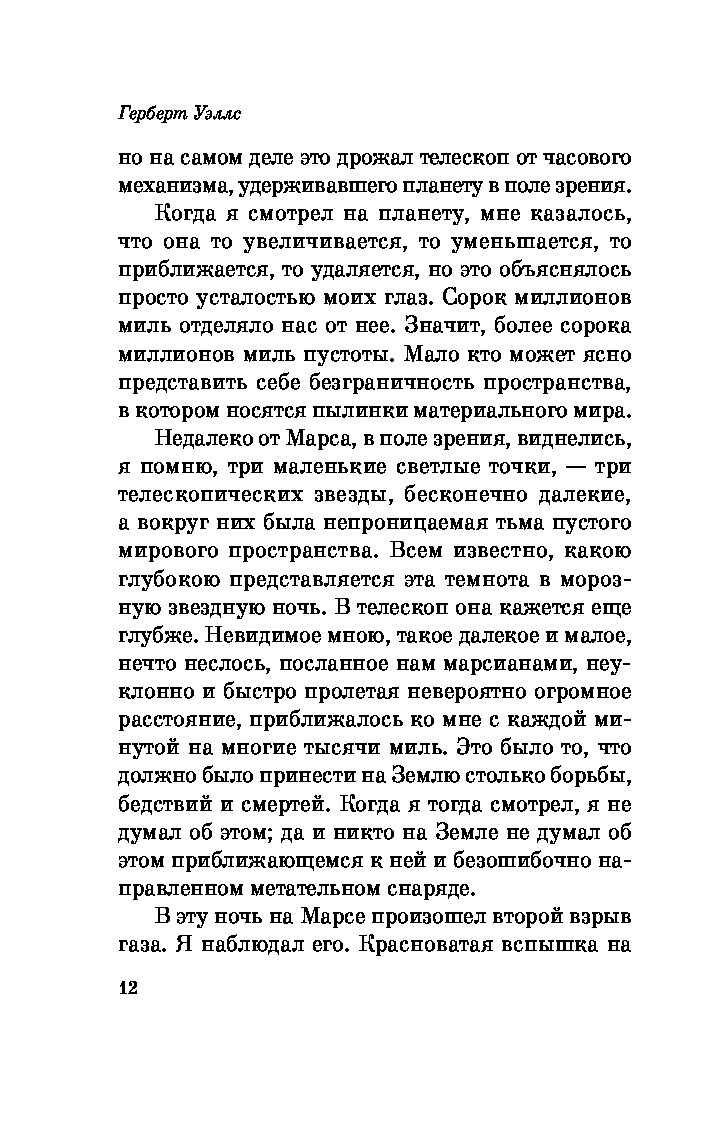 Герберт Уэллс

но на самом деле это дрожал телескоп от часового механизма, удерживавшего планету в поле зрения.

Когда я смотрел на планету, мне казалось, что она то увеличивается, то уменьшается, то приближается, то удаляется, но это объяснялось просто усталостью моих глаз. Сорок миллионов миль отделяло нас от нее. Значит, более сорока миллионов миль пустоты. Мало кто может ясно представить себе безграничность пространства, в котором носятся пылинки материального мира.

Недалеко от Марса, в поле зрения, виднелись, я помню, три маленькие светлые точки, — три телескопических звезды, бесконечно далекие, а вокруг них была непроницаемая тьма пустого мирового пространства. Всем известно, какою глубокою представляется эта темнота в морозную звездную ночь. В телескоп она кажется еще глубже. Невидимое мною, такое далекое и малое, нечто неслось, посланное нам марсианами, неуклонно и быстро пролетая невероятно огромное расстояние, приближалось ко мне с каждой минутой на многие тысячи миль. Это было то, что должно было принести на Землю столько борьбы, бедствий и смертей. Когда я тогда смотрел, я не думал об этом; да и никто на Земле не думал об этом приближающемся к ней и безошибочно направленном метательном снаряде.

В эту ночь на Марсе произошел второй взрыв газа. Я наблюдал его. Красноватая вспышка на

12